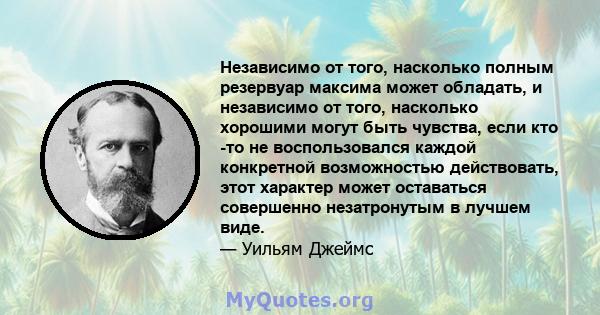 Независимо от того, насколько полным резервуар максима может обладать, и независимо от того, насколько хорошими могут быть чувства, если кто -то не воспользовался каждой конкретной возможностью действовать, этот характер может оставаться совершенно незатронутым в лучшем виде.
— Уильям Джеймс

MyQuotes.org